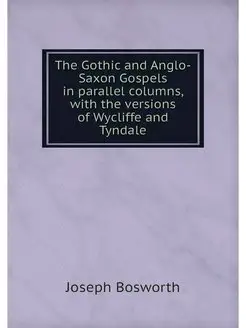 The Gothic and Anglo-Saxon Gospels in parallel columns, with the versions of Wycliffe and Tyndale

Joseph Bosworth